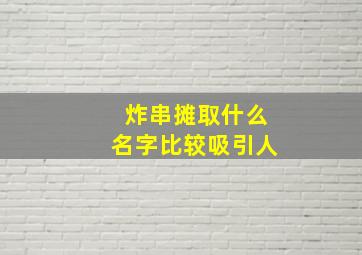 炸串摊取什么
名字比较吸引人